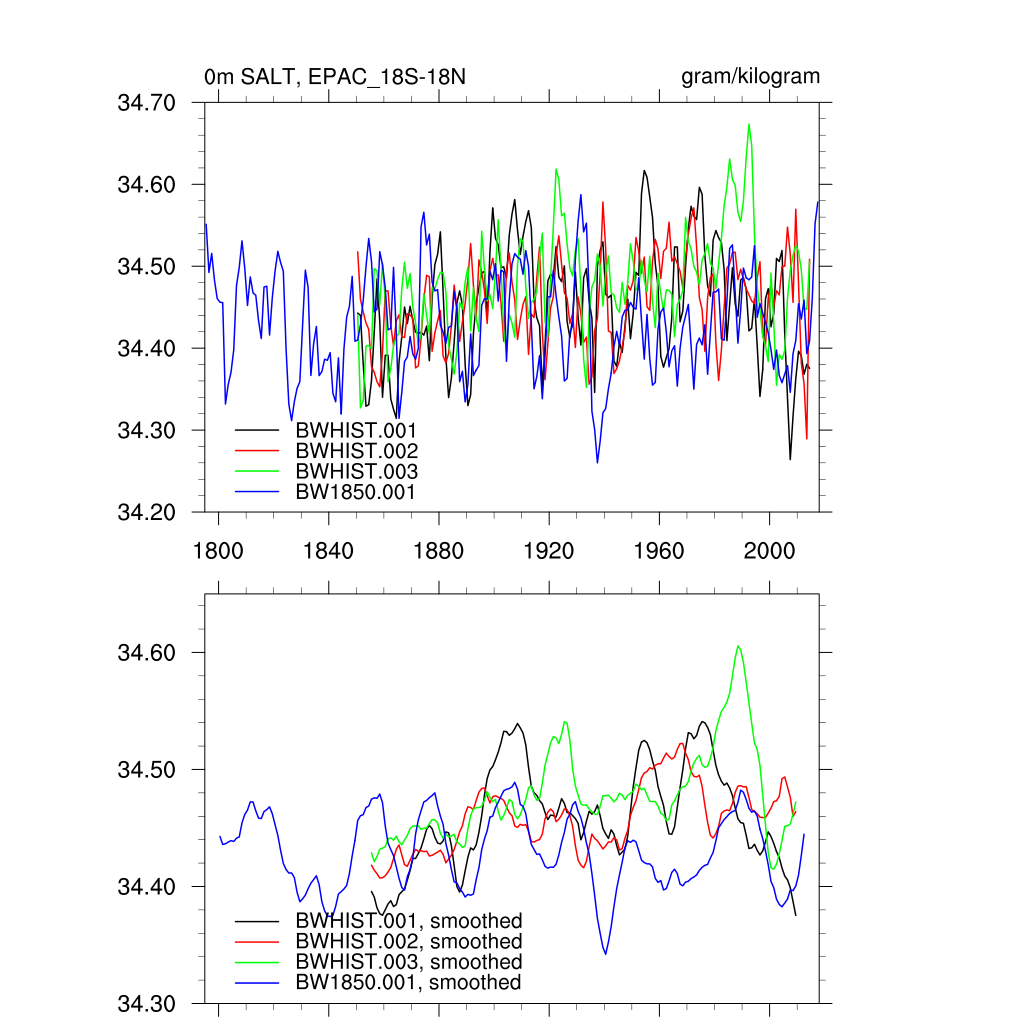 0m SALT, EPAC_18S-18N
gram/kilogram

34.70
34.60
34.50
34.40
34.30
34.20

BWHIST.001
BWHIST.002
BWHIST.003
BW1850.001

1800
1840
1880
1920
1960
2000

34.60
34.50
34.40
34.30

BWHIST.001, smoothed
BWHIST.002, smoothed
BWHIST.003, smoothed
BW1850.001, smoothed